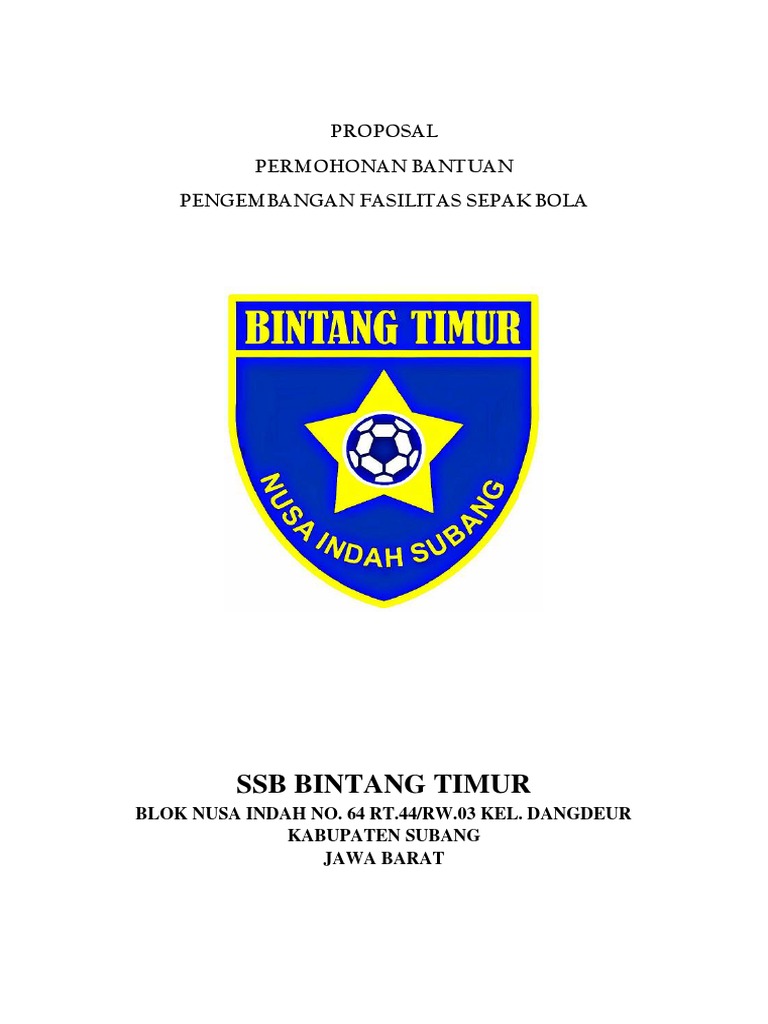 PROPOSAL
PERMOHONAN BANTUAN
PENGEMBANGAN FASILITAS SEPAK BOLA

BINTANG TIMUR
NUSA INDAH SUBANG

SSB BINTANG TIMUR
BLOK NUSA INDAH NO. 64 RT.44/RW.03 KEL. DANGDEUR
KABUPATEN SUBANG
JAWA BARAT